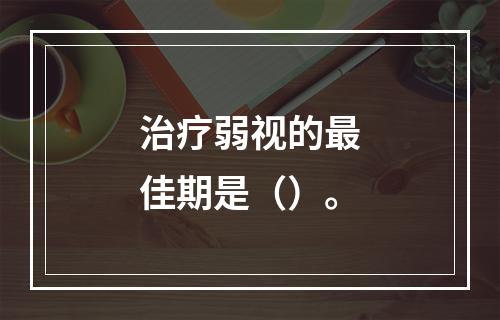 治疗弱视的最佳期是（）。